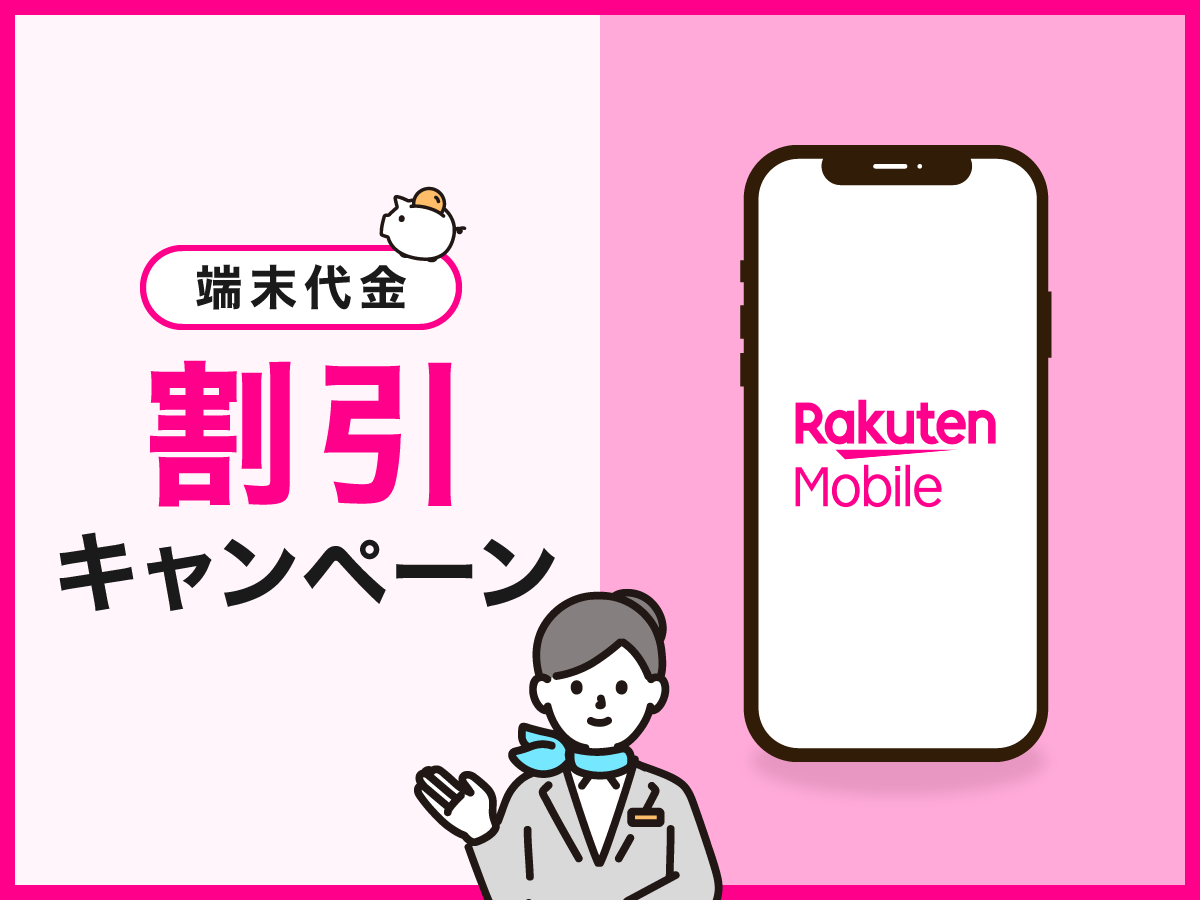 端末代金
割引
キャンペーン

Rakuten
Mobile